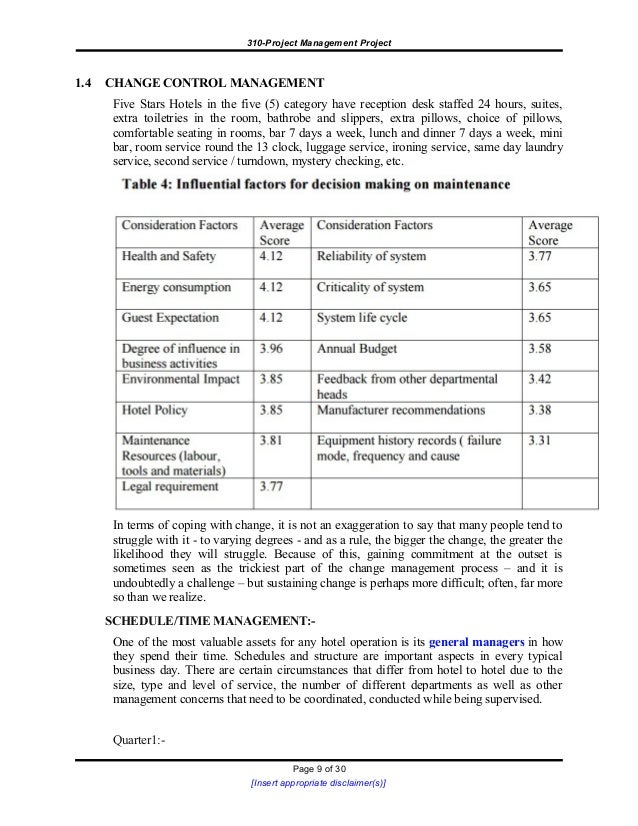 310-Project Management Project

1.4 CHANGE CONTROL MANAGEMENT

Five Stars Hotels in the five (5) category have reception desk staffed 24 hours, suites, extra toiletries in the room, bathrobe and slippers, extra pillows, choice of pillows, comfortable seating in rooms, bar 7 days a week, lunch and dinner 7 days a week, mini bar, room service round the 13 clock, luggage service, ironing service, same day laundry service, second service / turndown, mystery checking, etc.

Table 4: Influential factors for decision making on maintenance

| Consideration Factors | Average Score | Consideration Factors | Average Score |
|---|---|---|---|
| Health and Safety | 4.12 | Reliability of system | 3.77 |
| Energy consumption | 4.12 | Criticality of system | 3.65 |
| Guest Expectation | 4.12 | System life cycle | 3.65 |
| Degree of influence in business activities | 3.96 | Annual Budget | 3.58 |
| Environmental Impact | 3.85 | Feedback from other departmental heads | 3.42 |
| Hotel Policy | 3.85 | Manufacturer recommendations | 3.38 |
| Maintenance Resources (labour, tools and materials) | 3.81 | Equipment history records ( failure mode, frequency and cause | 3.31 |
| Legal requirement | 3.77 | | |

In terms of coping with change, it is not an exaggeration to say that many people tend to struggle with it - to varying degrees - and as a rule, the bigger the change, the greater the likelihood they will struggle. Because of this, gaining commitment at the outset is sometimes seen as the trickiest part of the change management process – and it is undoubtedly a challenge – but sustaining change is perhaps more difficult; often, far more so than we realize.

SCHEDULE/TIME MANAGEMENT:-

One of the most valuable assets for any hotel operation is its general managers in how they spend their time. Schedules and structure are important aspects in every typical business day. There are certain circumstances that differ from hotel to hotel due to the size, type and level of service, the number of different departments as well as other management concerns that need to be coordinated, conducted while being supervised.

Quarter1:-

Page 9 of 30
[Insert appropriate disclaimer(s)]